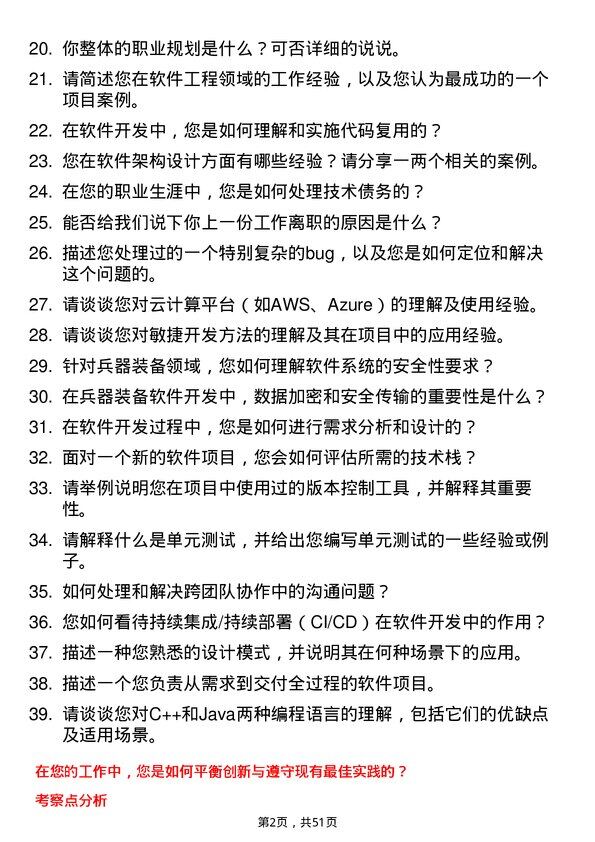 20. 你整体的职业规划是什么？可否详细的说说。

21. 请简述您在软件工程领域的工作经验，以及您认为最成功的一个项目案例。

22. 在软件开发中，您是如何理解和实施代码复用的？

23. 您在软件架构设计方面有哪些经验？请分享一两个相关的案例。

24. 在您的职业生涯中，您是如何处理技术债务的？

25. 能否给我们说下你上一份工作离职的原因是什么？

26. 描述您处理过的一个特别复杂的bug，以及您是如何定位和解决这个问题的。

27. 请谈谈您对云计算平台（如AWS、Azure）的理解及使用经验。

28. 请谈谈您对敏捷开发方法的理解及其在项目中的应用经验。

29. 针对兵器装备领域，您如何理解软件系统的安全性要求？

30. 在兵器装备软件开发中，数据加密和安全传输的重要性是什么？

31. 在软件开发过程中，您是如何进行需求分析和设计的？

32. 面对一个新的软件项目，您会如何评估所需的技术栈？

33. 请举例说明您在项目中使用过的版本控制工具，并解释其重要性。

34. 请解释什么是单元测试，并给出您编写单元测试的一些经验或例子。

35. 如何处理和解决跨团队协作中的沟通问题？

36. 您如何看待持续集成/持续部署（CI/CD）在软件开发中的作用？

37. 描述一种您熟悉的设计模式，并说明其在何种场景下的应用。

38. 描述一个您负责从需求到交付全过程的软件项目。

39. 请谈谈您对C++和Java两种编程语言的理解，包括它们的优缺点及适用场景。

在您的工作中，您是如何平衡创新与遵守现有最佳实践的？

考察点分析

第2页，共51页